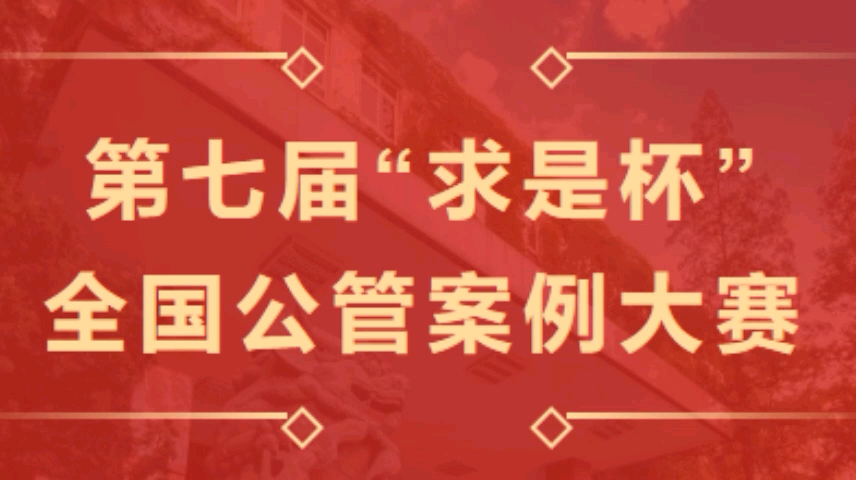 第七届“求是杯”
全国公管案例大赛